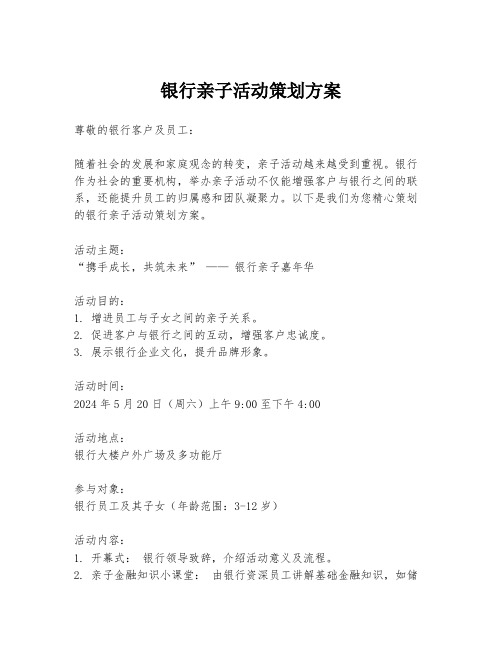 银行亲子活动策划方案

尊敬的银行客户及员工：

随着社会的发展和家庭观念的转变，亲子活动越来越受到重视。银行作为社会的重要机构，举办亲子活动不仅能增强客户与银行之间的联系，还能提升员工的归属感和团队凝聚力。以下是我们为您精心策划的银行亲子活动策划方案。

活动主题：
“携手成长，共筑未来” —— 银行亲子嘉年华

活动目的：
1. 增进员工与子女之间的亲子关系。
2. 促进客户与银行之间的互动，增强客户忠诚度。
3. 展示银行企业文化，提升品牌形象。

活动时间：
2024 年 5 月 20 日（周六）上午 9:00 至下午 4:00

活动地点：
银行大楼户外广场及多功能厅

参与对象：
银行员工及其子女（年龄范围：3-12 岁）

活动内容：
1. 开幕式： 银行领导致辞，介绍活动意义及流程。
2. 亲子金融知识小课堂： 由银行资深员工讲解基础金融知识，如储